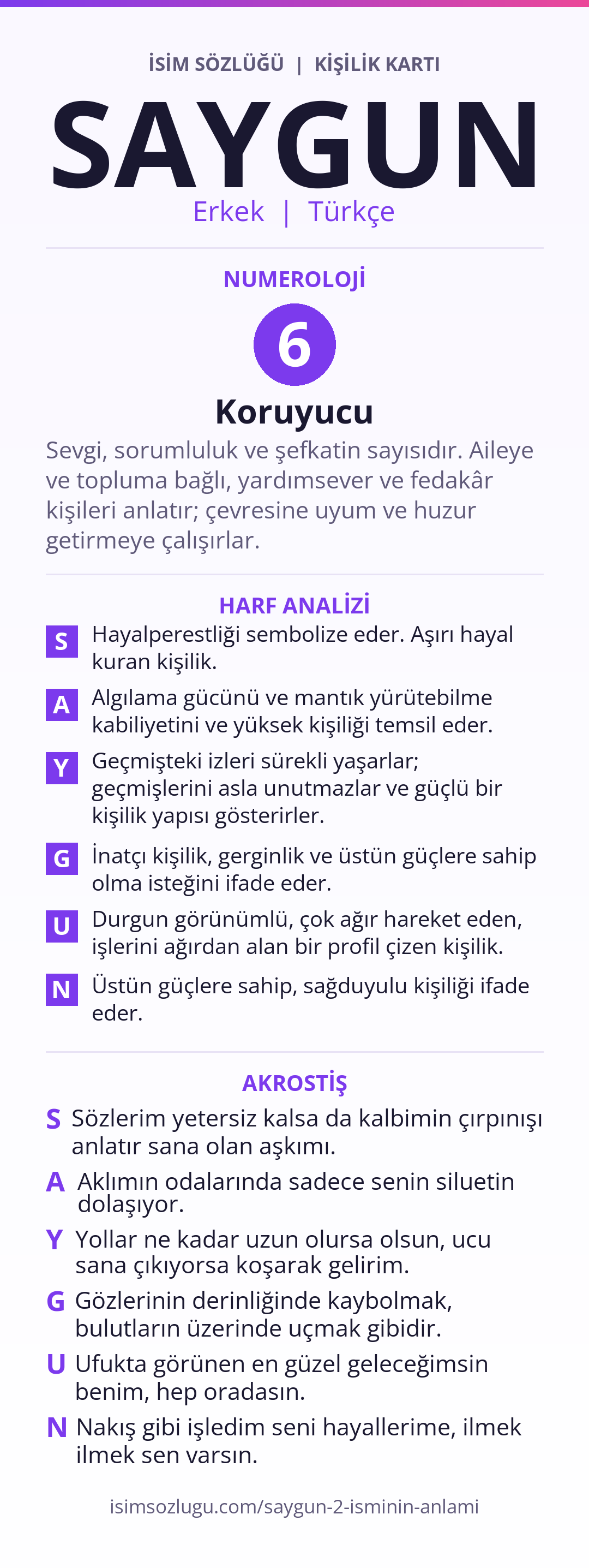 İSİM SÖZLÜĞÜ | KİŞİLİK KARTI

SAYGUN

Erkek | Türkçe

NUMEROLOJİ

6

Koruyucu

Sevgi, sorumluluk ve şefkatin sayısıdır. Aileye ve topluma bağlı, yardımsever ve fedakâr kişileri anlatır; çevresine uyum ve huzur getirmeye çalışırlar.

HARF ANALİZİ

S Hayalperestliği sembolize eder. Aşırı hayal kuran kişilik.

A Algılama gücünü ve mantık yürütebilme kabiliyetini ve yüksek kişiliği temsil eder.

Y Geçmişteki izleri sürekli yaşarlar; geçmişlerini asla unutmazlar ve güçlü bir kişilik yapısı gösterirler.

G İnatçı kişilik, gerginlik ve üstün güçlere sahip olma isteğini ifade eder.

U Durgun görünümlü, çok ağır hareket eden, işlerini ağırdan alan bir profil çizen kişilik.

N Üstün güçlere sahip, sağduyulu kişiliği ifade eder.

AKROSTİŞ

S Sözlerim yetersiz kalsa da kalbimin çırpınışı anlatır sana olan aşkımı.

A Aklımın odalarında sadece senin siluetin dolaşıyor.

Y Yollar ne kadar uzun olursa olsun, ucu sana çıkıyorsa koşarak gelirim.

G Gözlerinin derinliğinde kaybolmak, bulutların üzerinde uçmak gibidir.

U Ufukta görünen en güzel geleceğimsin benim, hep oradasın.

N Nakış gibi işledim seni hayallerime, ilmek ilmek sen varsın.

isimsozlugu.com/saygun-2-isminin-anlami